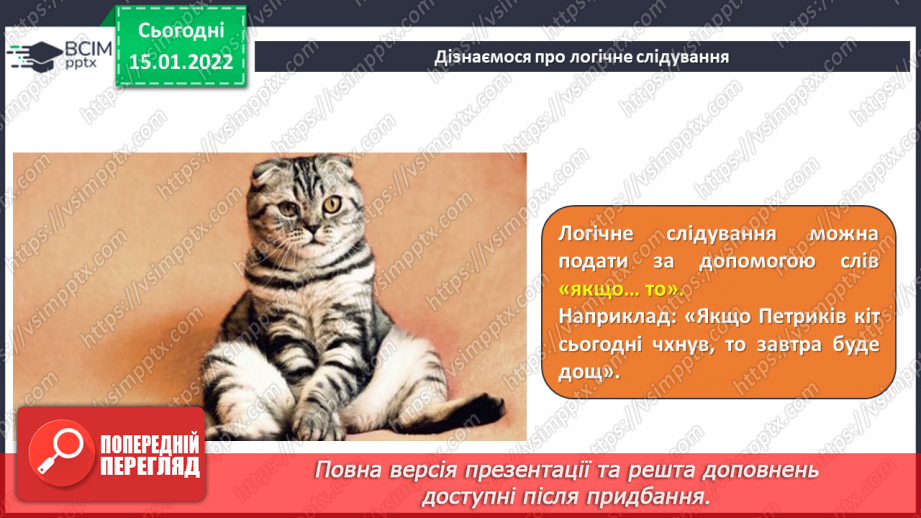 ВСІМ pptx

Сьогодні 15.01.2022

Дізнаємося про логічне слідування

Логічне слідування можна подати за допомогою слів «якщо... то».
Наприклад: «Якщо Петриків кіт сьогодні чхнув, то завтра буде дощ».

ПОПЕРЕДНІЙ ПЕРЕГЛЯД

Повна версія презентації та решта доповнень доступні після придбання.

https://vsimpptx.com